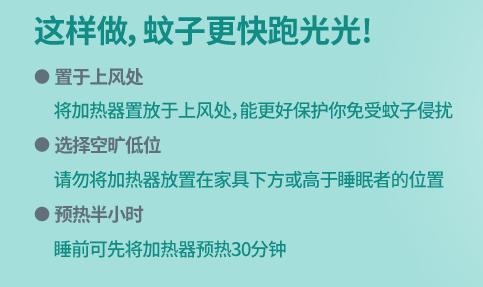 这样做，蚊子更快跑光光！

● 置于上风处

将加热器置放于上风处，能更好保护你免受蚊子侵扰

● 选择空旷低位

请勿将加热器放置在家具下方或高于睡眠者的位置

● 预热半小时

睡前可先将加热器预热30分钟